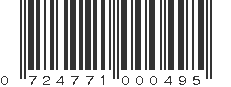 0 724771 000495